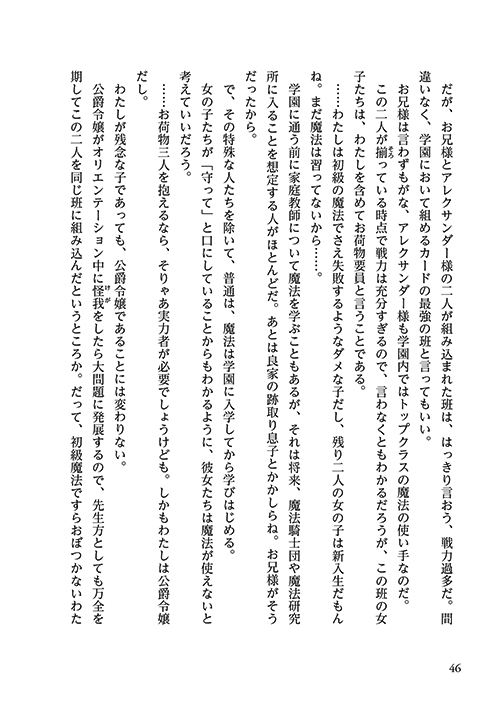 だが、お兄様とアレクサンダー様の二人が組み込まれた班は、はっきり言おう、戦力過多だ。間違いなく、学園において組めるカードの最強の班と言ってもいい。

お兄様は言わずもがな、アレクサンダー様も学園内ではトップクラスの魔法の使い手なのだ。

この二人が揃っている時点で戦力は充分すぎるので、言わなくともわかるだろうが、この班の女子たちは、わたしを含めてお荷物要員と言うことである。

……わたしは初級の魔法でさえ失敗するようなダメな子だし、残り二人の女の子は新入生だもんね。まだ魔法は習ってないから……。

学園に通う前に家庭教師について魔法を学ぶこともあるが、それは将来、魔法騎士団や魔法研究所に入ることを想定する人がほとんどだ。あとは良家の跡取り息子とかかしらね。お兄様がそうだったから。

で、その特殊な人たちを除いて、普通は、魔法は学園に入学してから学びはじめる。

女の子たちが「守って」と口にしていることからもわかるように、彼女たちは魔法が使えないと考えていいだろう。

……お荷物三人を抱えるなら、そりゃあ実力者が必要でしょうけども。しかもわたしは公爵令嬢だし。

わたしが残念な子であっても、公爵令嬢であることには変わりない。

公爵令嬢がオリエンテーション中に怪我をしたら大問題に発展するので、先生方としても万全を期してこの二人を同じ班に組み込んだというところか。だって、初級魔法ですらおぼつかないわた

46